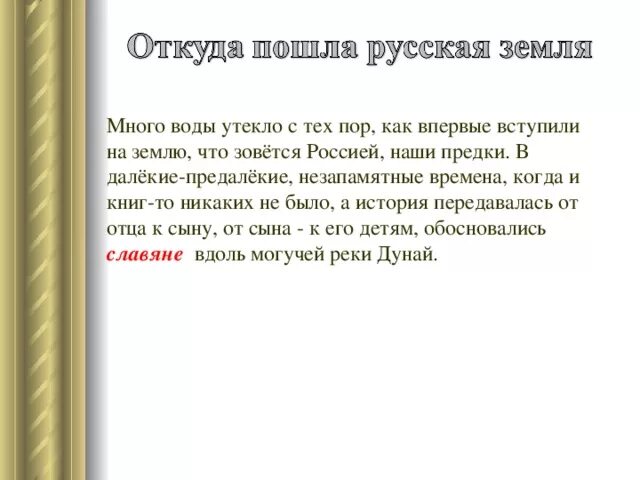 Откуда пошла русская земля

Много воды утекло с тех пор, как впервые вступили на землю, что зовётся Россией, наши предки. В далёкие-предалёкие, незапамятные времена, когда и книг-то никаких не было, а история передавалась от отца к сыну, от сына - к его детям, обосновались славяне вдоль могучей реки Дунай.